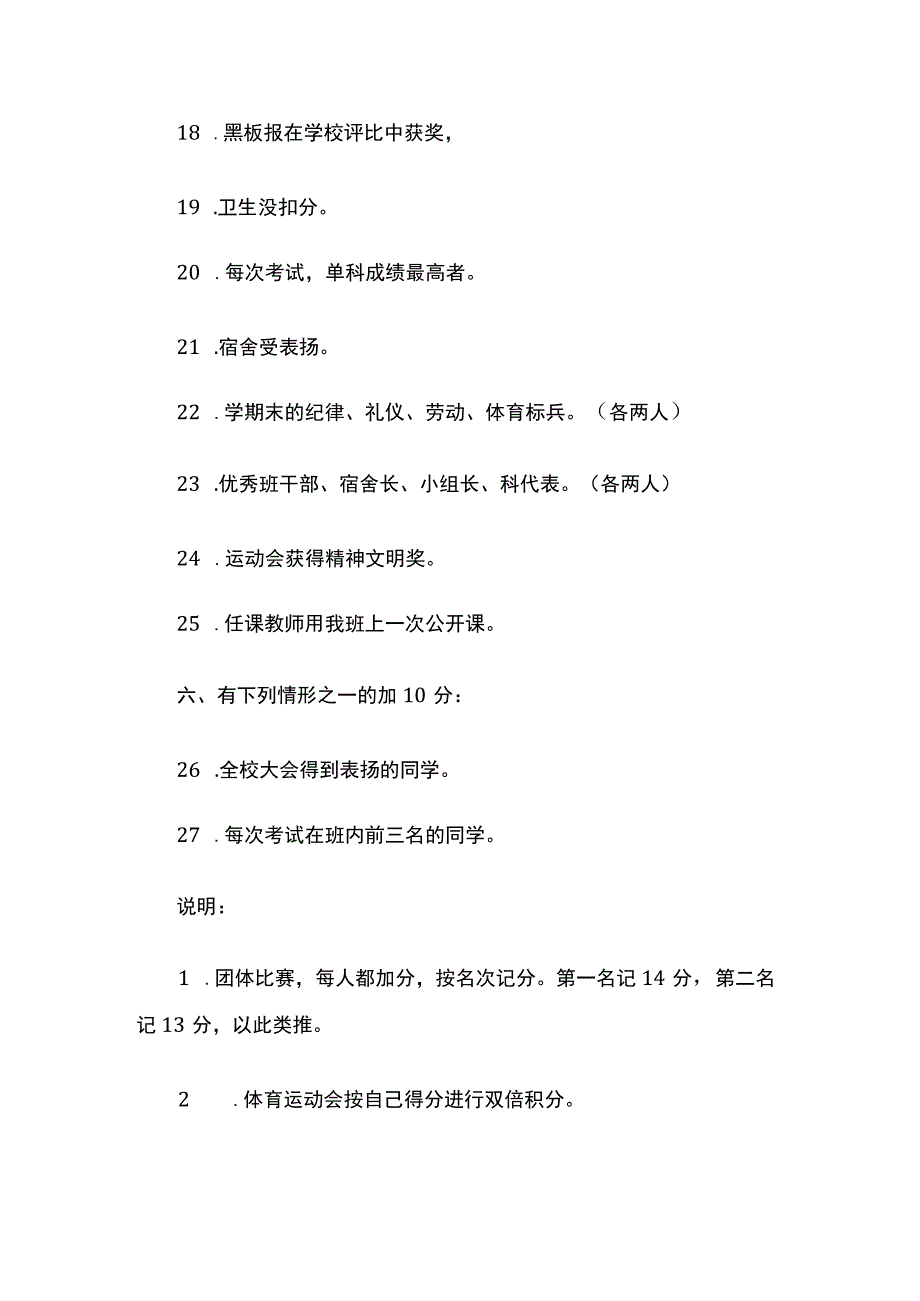 18 .黑板报在学校评比中获奖，

19 .卫生没扣分。

20 .每次考试，单科成绩最高者。

21 .宿舍受表扬。

22 .学期末的纪律、礼仪、劳动、体育标兵。（各两人）

23 .优秀班干部、宿舍长、小组长、科代表。（各两人）

24 .运动会获得精神文明奖。

25 .任课教师用我班上一次公开课。

六、有下列情形之一的加 10 分：

26 .全校大会得到表扬的同学。

27 .每次考试在班内前三名的同学。

说明：

1 .团体比赛，每人都加分，按名次记分。第一名记 14 分，第二名记 13 分，以此类推。

2 .体育运动会按自己得分进行双倍积分。